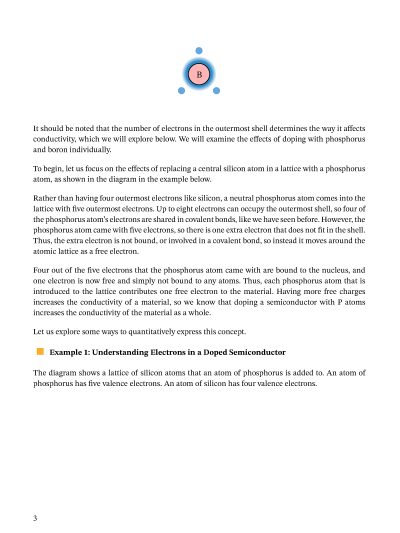 B

It should be noted that the number of electrons in the outermost shell determines the way it affects conductivity, which we will explore below. We will examine the effects of doping with phosphorus and boron individually.

To begin, let us focus on the effects of replacing a central silicon atom in a lattice with a phosphorus atom, as shown in the diagram in the example below.

Rather than having four outermost electrons like silicon, a neutral phosphorus atom comes into the lattice with five outermost electrons. Up to eight electrons can occupy the outermost shell, so four of the phosphorus atom's electrons are shared in covalent bonds, like we have seen before. However, the phosphorus atom came with five electrons, so there is one extra electron that does not fit in the shell. Thus, the extra electron is not bound, or involved in a covalent bond, so instead it moves around the atomic lattice as a free electron.

Four out of the five electrons that the phosphorus atom came with are bound to the nucleus, and one electron is now free and simply not bound to any atoms. Thus, each phosphorus atom that is introduced to the lattice contributes one free electron to the material. Having more free charges increases the conductivity of a material, so we know that doping a semiconductor with P atoms increases the conductivity of the material as a whole.

Let us explore some ways to quantitatively express this concept.

Example 1: Understanding Electrons in a Doped Semiconductor

The diagram shows a lattice of silicon atoms that an atom of phosphorus is added to. An atom of phosphorus has five valence electrons. An atom of silicon has four valence electrons.

3